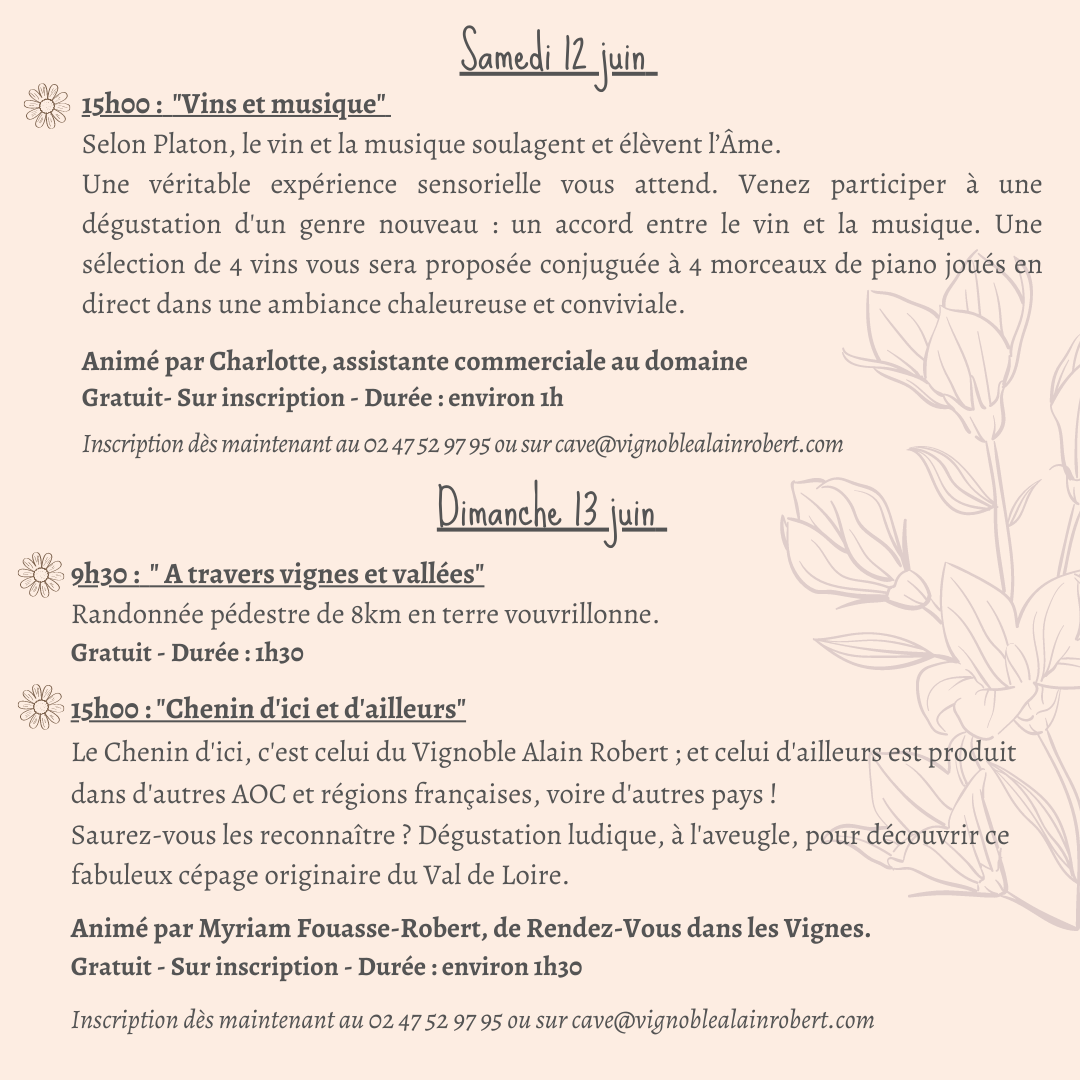 Samedi 12 juin

15h00 : "Vins et musique"
Selon Platon, le vin et la musique soulagent et élèvent l'Âme.
Une véritable expérience sensorielle vous attend. Venez participer à une dégustation d'un genre nouveau : un accord entre le vin et la musique. Une sélection de 4 vins vous sera proposée conjuguée à 4 morceaux de piano joués en direct dans une ambiance chaleureuse et conviviale.

Animé par Charlotte, assistante commerciale au domaine
Gratuit- Sur inscription - Durée : environ 1h

Inscription dès maintenant au 02 47 52 97 95 ou sur cave@vignoblealainrobert.com

Dimanche 13 juin

9h30 : " A travers vignes et vallées"
Randonnée pédestre de 8km en terre vouvrillonne.
Gratuit - Durée : 1h30

15h00 : "Chenin d'ici et d'ailleurs"
Le Chenin d'ici, c'est celui du Vignoble Alain Robert ; et celui d'ailleurs est produit dans d'autres AOC et régions françaises, voire d'autres pays !
Saurez-vous les reconnaître ? Dégustation ludique, à l'aveugle, pour découvrir ce fabuleux cépage originaire du Val de Loire.

Animé par Myriam Fouasse-Robert, de Rendez-Vous dans les Vignes.
Gratuit - Sur inscription - Durée : environ 1h30

Inscription dès maintenant au 02 47 52 97 95 ou sur cave@vignoblealainrobert.com